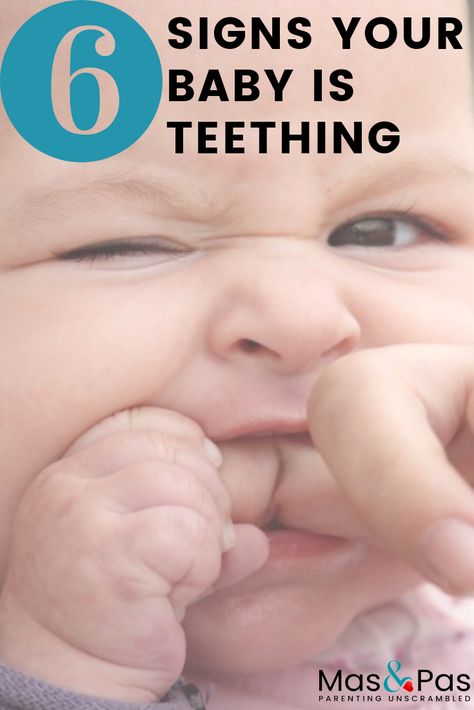 6

SIGNS YOUR BABY IS TEETHING

Mas&Pas
PARENTING UNSCRAMBLED